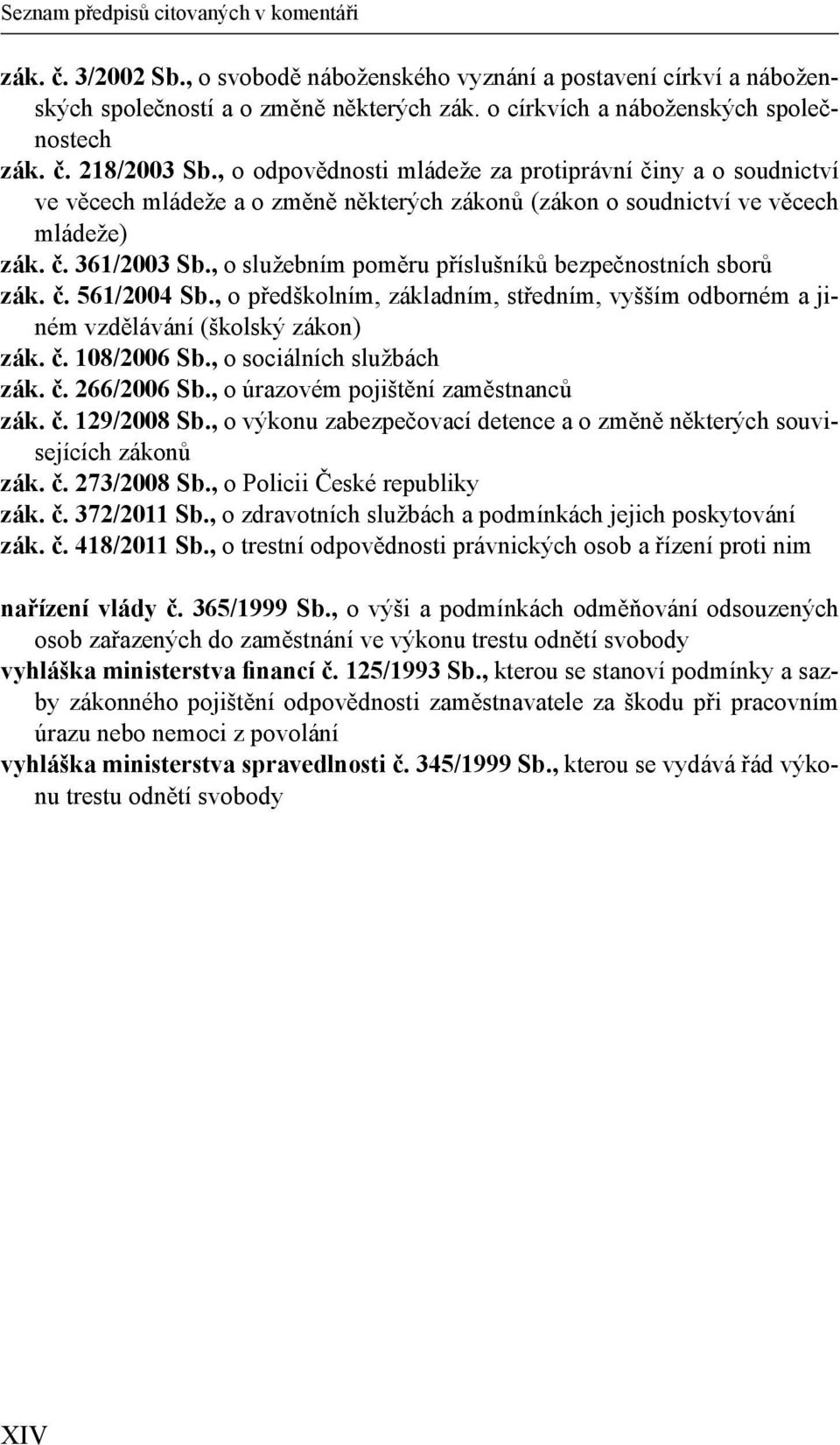 Seznam předpisů citovaných v komentáři

zák. č. 3/2002 Sb., o svobodě náboženského vyznání a postavení církví a náboženských společností a o změně některých zák. o církvích a náboženských společnostech

zák. č. 218/2003 Sb., o odpovědnosti mládeže za protiprávní činy a o soudnictví ve věcech mládeže a o změně některých zákonů (zákon o soudnictví ve věcech mládeže)

zák. č. 361/2003 Sb., o služebním poměru příslušníků bezpečnostních sborů

zák. č. 561/2004 Sb., o předškolním, základním, středním, vyšším odborném a jiném vzdělávání (školský zákon)

zák. č. 108/2006 Sb., o sociálních službách

zák. č. 266/2006 Sb., o úrazovém pojištění zaměstnanců

zák. č. 129/2008 Sb., o výkonu zabezpečovací detence a o změně některých souvisejících zákonů

zák. č. 273/2008 Sb., o Policii České republiky

zák. č. 372/2011 Sb., o zdravotních službách a podmínkách jejich poskytování

zák. č. 418/2011 Sb., o trestní odpovědnosti právnických osob a řízení proti nim

nařízení vlády č. 365/1999 Sb., o výši a podmínkách odměňování odsouzených osob zařazených do zaměstnání ve výkonu trestu odnětí svobody

vyhláška ministerstva financí č. 125/1993 Sb., kterou se stanoví podmínky a sazby zákonného pojištění odpovědnosti zaměstnavatele za škodu při pracovním úrazu nebo nemoci z povolání

vyhláška ministerstva spravedlnosti č. 345/1999 Sb., kterou se vydává řád výkonu trestu odnětí svobody

XIV